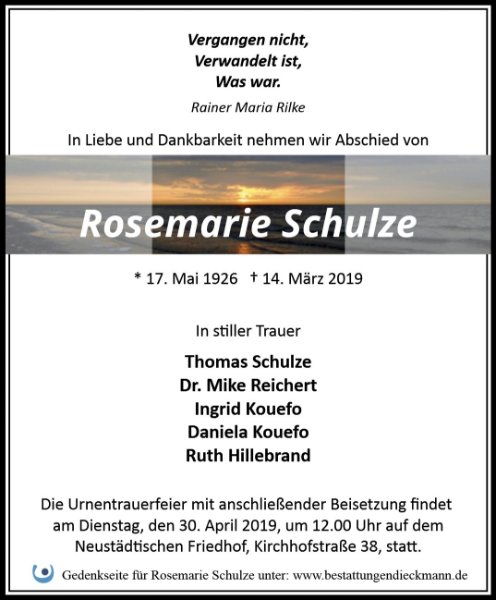 Vergangen nicht,
Verwandelt ist,
Was war.

Rainer Maria Rilke

In Liebe und Dankbarkeit nehmen wir Abschied von

Rosemarie Schulze

* 17. Mai 1926 † 14. März 2019

In stiller Trauer

Thomas Schulze
Dr. Mike Reichert
Ingrid Kouefo
Daniela Kouefo
Ruth Hillebrand

Die Urnentrauerfeier mit anschließender Beisetzung findet am Dienstag, den 30. April 2019, um 12.00 Uhr auf dem Neustädtischen Friedhof, Kirchhofstraße 38, statt.

Gedenkseite für Rosemarie Schulze unter: www.bestattungendieckmann.de